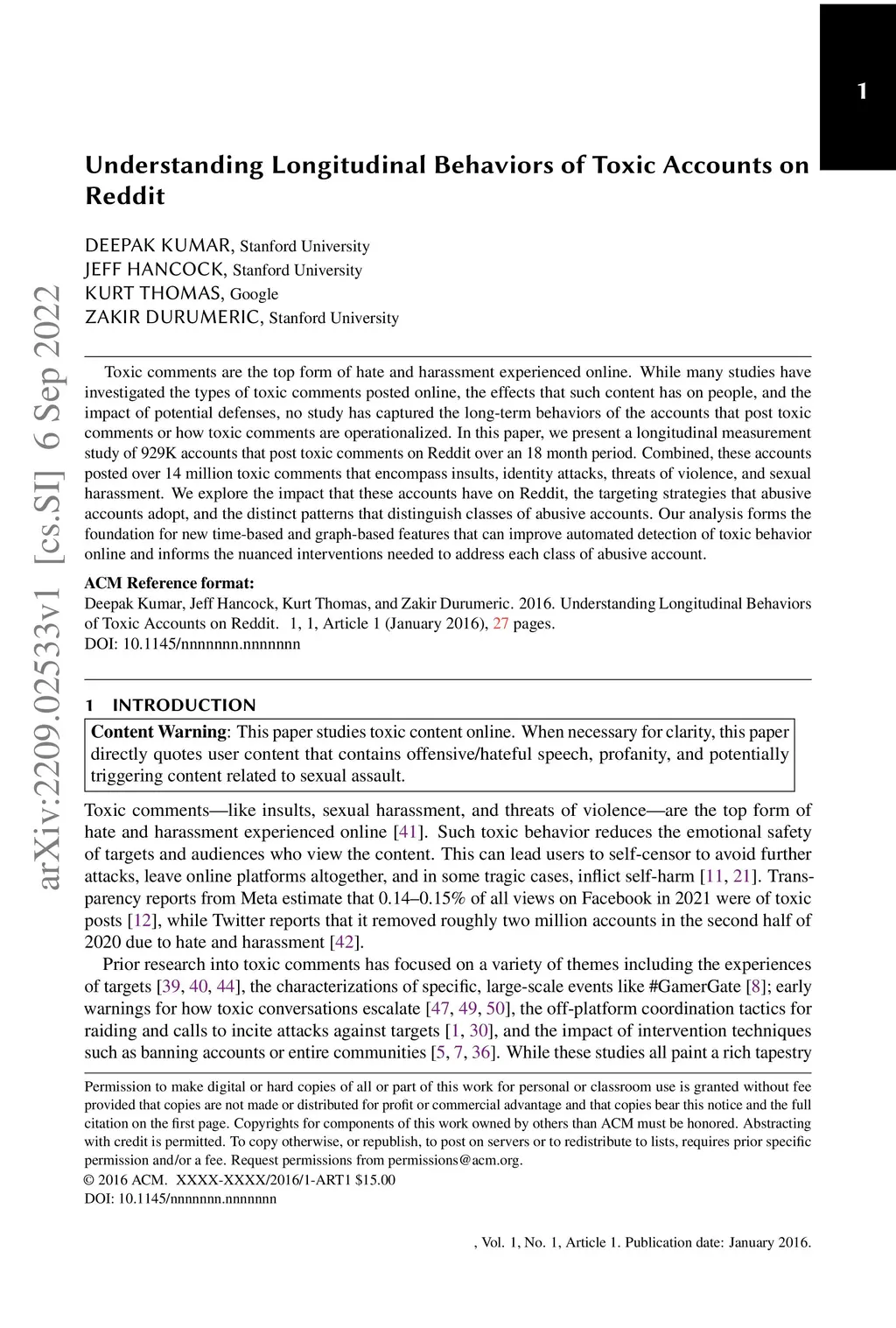 1

Understanding Longitudinal Behaviors of Toxic Accounts on Reddit

DEEPAK KUMAR, Stanford University
JEFF HANCOCK, Stanford University
KURT THOMAS, Google
ZAKIR DURUMERIC, Stanford University

arXiv:2209.02533v1 [cs.SI] 6 Sep 2022

Toxic comments are the top form of hate and harassment experienced online. While many studies have investigated the types of toxic comments posted online, the effects that such content has on people, and the impact of potential defenses, no study has captured the long-term behaviors of the accounts that post toxic comments or how toxic comments are operationalized. In this paper, we present a longitudinal measurement study of 929K accounts that post toxic comments on Reddit over an 18 month period. Combined, these accounts posted over 14 million toxic comments that encompass insults, identity attacks, threats of violence, and sexual harassment. We explore the impact that these accounts have on Reddit, the targeting strategies that abusive accounts adopt, and the distinct patterns that distinguish classes of abusive accounts. Our analysis forms the foundation for new time-based and graph-based features that can improve automated detection of toxic behavior online and informs the nuanced interventions needed to address each class of abusive account.

ACM Reference format:
Deepak Kumar, Jeff Hancock, Kurt Thomas, and Zakir Durumeric. 2016. Understanding Longitudinal Behaviors of Toxic Accounts on Reddit. 1, 1, Article 1 (January 2016), 27 pages.
DOI: 10.1145/nnnnnnn.nnnnnnn

1 INTRODUCTION

Content Warning: This paper studies toxic content online. When necessary for clarity, this paper directly quotes user content that contains offensive/hateful speech, profanity, and potentially triggering content related to sexual assault.

Toxic comments—like insults, sexual harassment, and threats of violence—are the top form of hate and harassment experienced online [41]. Such toxic behavior reduces the emotional safety of targets and audiences who view the content. This can lead users to self-censor to avoid further attacks, leave online platforms altogether, and in some tragic cases, inflict self-harm [11, 21]. Transparency reports from Meta estimate that 0.14–0.15% of all views on Facebook in 2021 were of toxic posts [12], while Twitter reports that it removed roughly two million accounts in the second half of 2020 due to hate and harassment [42].

Prior research into toxic comments has focused on a variety of themes including the experiences of targets [39, 40, 44], the characterizations of specific, large-scale events like #GamerGate [8]; early warnings for how toxic conversations escalate [47, 49, 50], the off-platform coordination tactics for raiding and calls to incite attacks against targets [1, 30], and the impact of intervention techniques such as banning accounts or entire communities [5, 7, 36]. While these studies all paint a rich tapestry

Permission to make digital or hard copies of all or part of this work for personal or classroom use is granted without fee provided that copies are not made or distributed for profit or commercial advantage and that copies bear this notice and the full citation on the first page. Copyrights for components of this work owned by others than ACM must be honored. Abstracting with credit is permitted. To copy otherwise, or republish, to post on servers or to redistribute to lists, requires prior specific permission and/or a fee. Request permissions from permissions@acm.org.
© 2016 ACM. XXXX-XXXX/2016/1-ART1 $15.00
DOI: 10.1145/nnnnnnn.nnnnnnn

, Vol. 1, No. 1, Article 1. Publication date: January 2016.